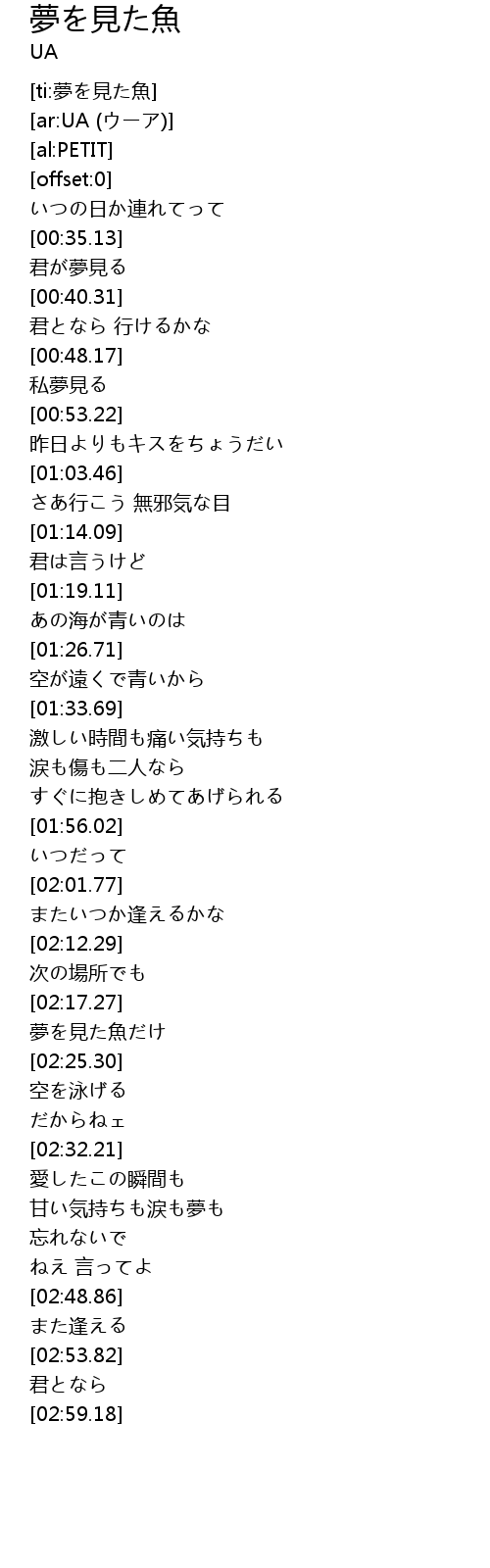 夢を見た魚
UA

[ti:夢を見た魚]
[ar:UA (ウーア)]
[al:PETIT]
[offset:0]
いつの日か連れてって
[00:35.13]
君が夢見る
[00:40.31]
君となら 行けるかな
[00:48.17]
私夢見る
[00:53.22]
昨日よりもキスをちょうだい
[01:03.46]
さあ行こう 無邪気な目
[01:14.09]
君は言うけど
[01:19.11]
あの海が青いのは
[01:26.71]
空が遠くで青いから
[01:33.69]
激しい時間も痛い気持ちも
涙も傷も二人なら
すぐに抱きしめてあげられる
[01:56.02]
いつだって
[02:01.77]
またいつか逢えるかな
[02:12.29]
次の場所でも
[02:17.27]
夢を見た魚だけ
[02:25.30]
空を泳げる
だからねェ
[02:32.21]
愛したこの瞬間も
甘い気持ちも涙も夢も
忘れないで
ねえ 言ってよ
[02:48.86]
また逢える
[02:53.82]
君となら
[02:59.18]